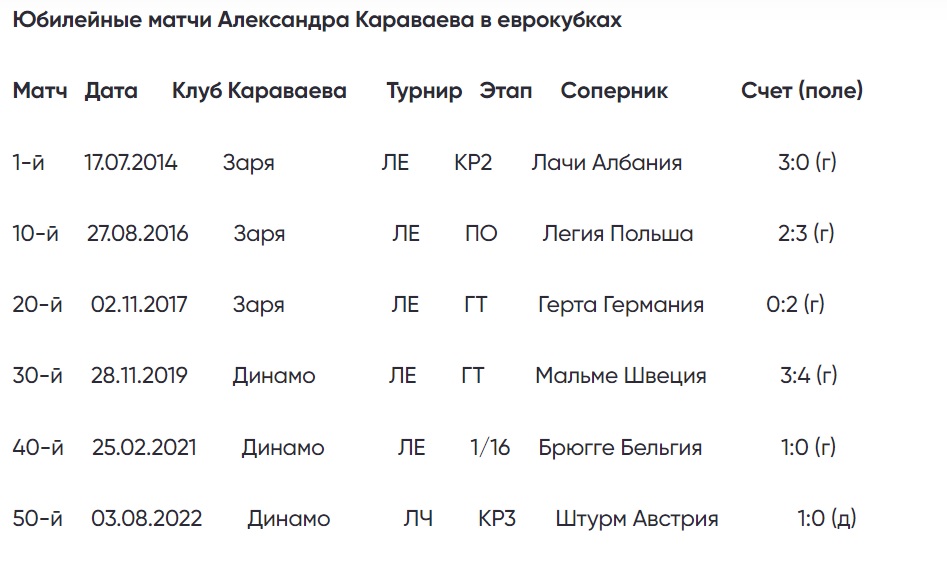 Юбилейные матчи Александра Караваева в еврокубках

| Матч | Дата | Клуб Караваева | Турнир | Этап | Соперник | Счет (поле) |
|---|---|---|---|---|---|---|
| 1-й | 17.07.2014 | Заря | ЛЕ | КР2 | Лачи Албания | 3:0 (г) |
| 10-й | 27.08.2016 | Заря | ЛЕ | ПО | Легия Польша | 2:3 (г) |
| 20-й | 02.11.2017 | Заря | ЛЕ | ГТ | Герта Германия | 0:2 (г) |
| 30-й | 28.11.2019 | Динамо | ЛЕ | ГТ | Мальме Швеция | 3:4 (г) |
| 40-й | 25.02.2021 | Динамо | ЛЕ | 1/16 | Брюгге Бельгия | 1:0 (г) |
| 50-й | 03.08.2022 | Динамо | ЛЧ | КР3 | Штурм Австрия | 1:0 (д) |